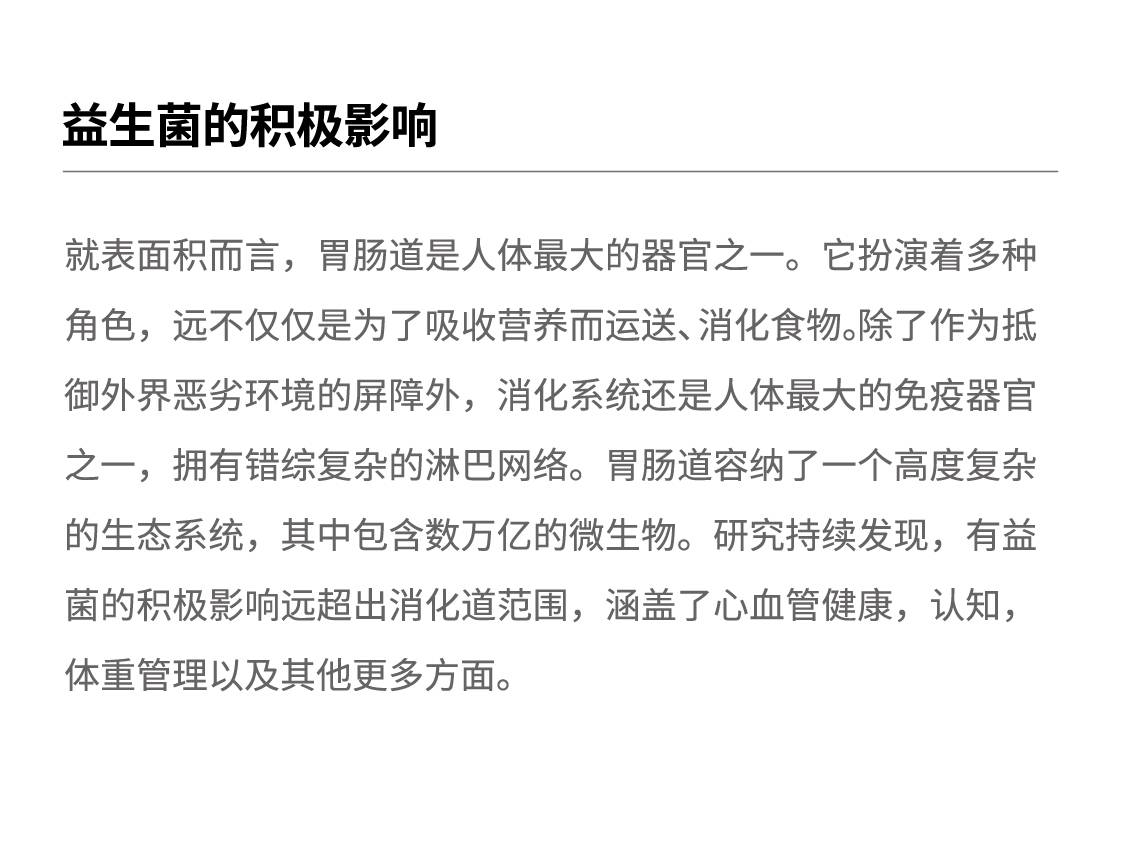 益生菌的积极影响

就表面积而言，胃肠道是人体最大的器官之一。它扮演着多种角色，远不仅仅是为了吸收营养而运送、消化食物。除了作为抵御外界恶劣环境的屏障外，消化系统还是人体最大的免疫器官之一，拥有错综复杂的淋巴网络。胃肠道容纳了一个高度复杂的生态系统，其中包含数万亿的微生物。研究持续发现，有益菌的积极影响远超出消化道范围，涵盖了心血管健康，认知，体重管理以及其他更多方面。